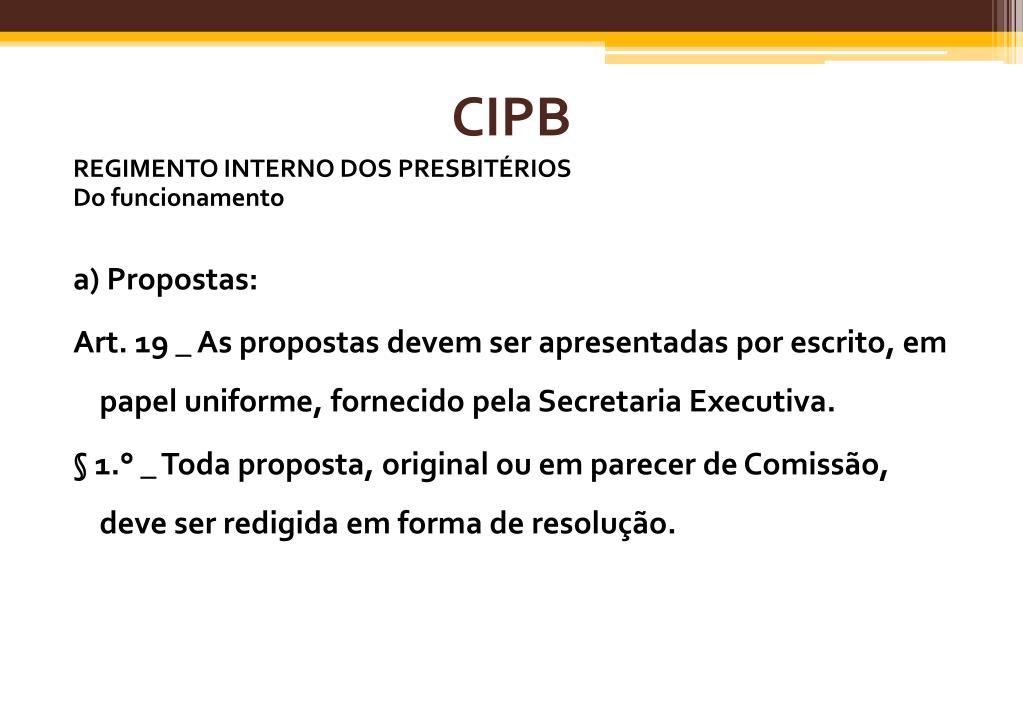 CIPB

REGIMENTO INTERNO DOS PRESBITÉRIOS
Do funcionamento

a) Propostas:

Art. 19 _ As propostas devem ser apresentadas por escrito, em papel uniforme, fornecido pela Secretaria Executiva.

§ 1.º _ Toda proposta, original ou em parecer de Comissão, deve ser redigida em forma de resolução.